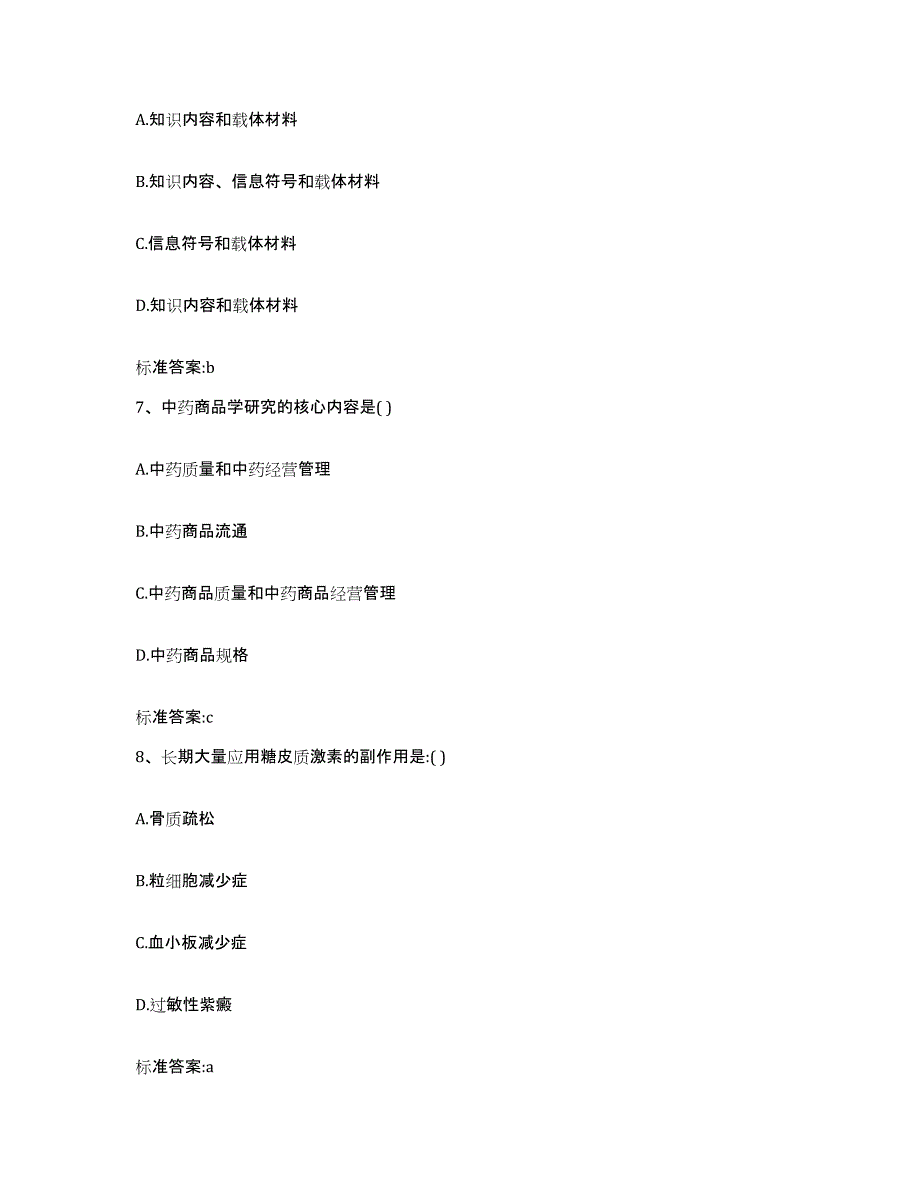 A.知识内容和载体材料

B.知识内容、信息符号和载体材料

C.信息符号和载体材料

D.知识内容和载体材料

标准答案:b

7、中药商品学研究的核心内容是( )

A.中药质量和中药经营管理

B.中药商品流通

C.中药商品质量和中药商品经营管理

D.中药商品规格

标准答案:c

8、长期大量应用糖皮质激素的副作用是:( )

A.骨质疏松

B.粒细胞减少症

C.血小板减少症

D.过敏性紫癜

标准答案:a